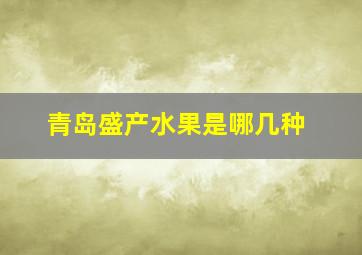 青岛盛产水果是哪几种